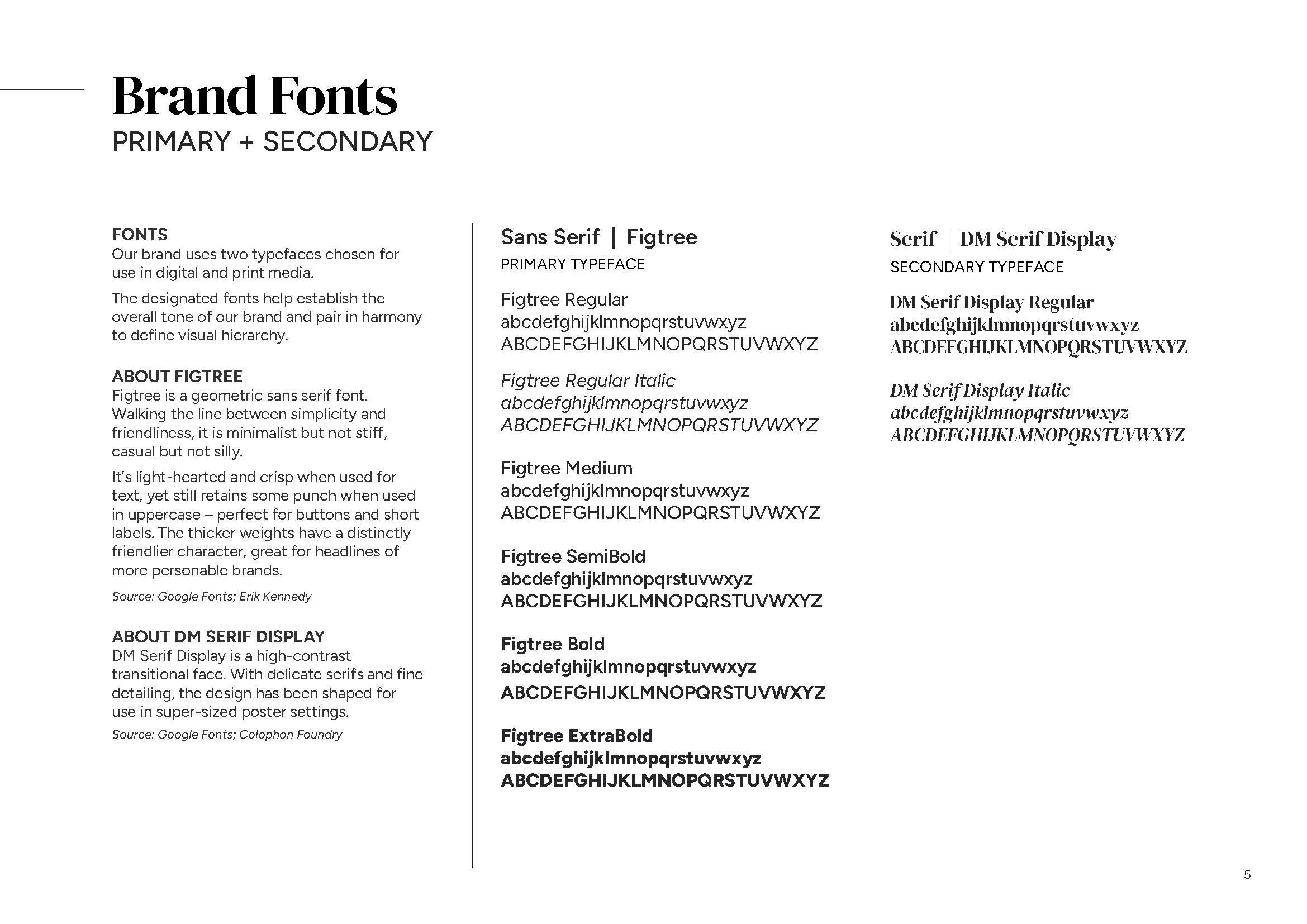 Brand Fonts
PRIMARY + SECONDARY

FONTS
Our brand uses two typefaces chosen for use in digital and print media.

The designated fonts help establish the overall tone of our brand and pair in harmony to define visual hierarchy.

ABOUT FIGTREE
Figtree is a geometric sans serif font. Walking the line between simplicity and friendliness, it is minimalist but not stiff, casual but not silly.

It's light-hearted and crisp when used for text, yet still retains some punch when used in uppercase – perfect for buttons and short labels. The thicker weights have a distinctly friendlier character, great for headlines of more personable brands.

Source: Google Fonts; Erik Kennedy

ABOUT DM SERIF DISPLAY
DM Serif Display is a high-contrast transitional face. With delicate serifs and fine detailing, the design has been shaped for use in super-sized poster settings.

Source: Google Fonts; Colophon Foundry

Sans Serif | Figtree
PRIMARY TYPEFACE

Figtree Regular
abcdefghijklmnopqrstuvwxyz
ABCDEFGHIJKLMNOPQRSTUVWXYZ

Figtree Regular Italic
abcdefghijklmnopqrstuvwxyz
ABCDEFGHIJKLMNOPQRSTUVWXYZ

Figtree Medium
abcdefghijklmnopqrstuvwxyz
ABCDEFGHIJKLMNOPQRSTUVWXYZ

Figtree SemiBold
abcdefghijklmnopqrstuvwxyz
ABCDEFGHIJKLMNOPQRSTUVWXYZ

Figtree Bold
abcdefghijklmnopqrstuvwxyz
ABCDEFGHIJKLMNOPQRSTUVWXYZ

Figtree ExtraBold
abcdefghijklmnopqrstuvwxyz
ABCDEFGHIJKLMNOPQRSTUVWXYZ

Serif | DM Serif Display
SECONDARY TYPEFACE

DM Serif Display Regular
abcdefghijklmnopqrstuvwxyz
ABCDEFGHIJKLMNOPQRSTUVWXYZ

DM Serif Display Italic
abcdefghijklmnopqrstuvwxyz
ABCDEFGHIJKLMNOPQRSTUVWXYZ

5